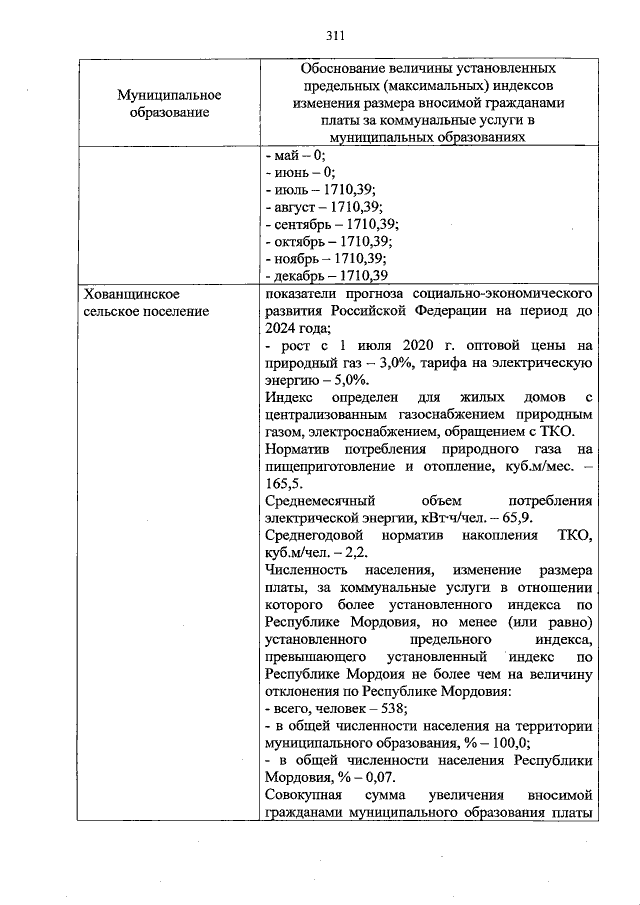 311

| Муниципальное образование | Обоснование величины установленных предельных (максимальных) индексов изменения размера вносимой гражданами платы за коммунальные услуги в муниципальных образованиях |
|---|---|
| | - май – 0;<br>- июнь – 0;<br>- июль – 1710,39;<br>- август – 1710,39;<br>- сентябрь – 1710,39;<br>- октябрь – 1710,39;<br>- ноябрь – 1710,39;<br>- декабрь – 1710,39 |
| Хованщинское сельское поселение | показатели прогноза социально-экономического развития Российской Федерации на период до 2024 года;<br>- рост с 1 июля 2020 г. оптовой цены на природный газ – 3,0%, тарифа на электрическую энергию – 5,0%.<br>Индекс определен для жилых домов с централизованным газоснабжением природным газом, электроснабжением, обращением с ТКО.<br>Норматив потребления природного газа на пищеприготовление и отопление, куб.м/мес. – 165,5.<br>Среднемесячный объем потребления электрической энергии, кВт·ч/чел. – 65,9.<br>Среднегодовой норматив накопления ТКО, куб.м/чел. – 2,2.<br>Численность населения, изменение размера платы, за коммунальные услуги в отношении которого более установленного индекса по Республике Мордовия, но менее (или равно) установленного предельного индекса, превышающего установленный индекс по Республике Мордоия не более чем на величину отклонения по Республике Мордовия:<br>- всего, человек – 538;<br>- в общей численности населения на территории муниципального образования, % – 100,0;<br>- в общей численности населения Республики Мордовия, % – 0,07.<br>Совокупная сумма увеличения вносимой гражданами муниципального образования платы |